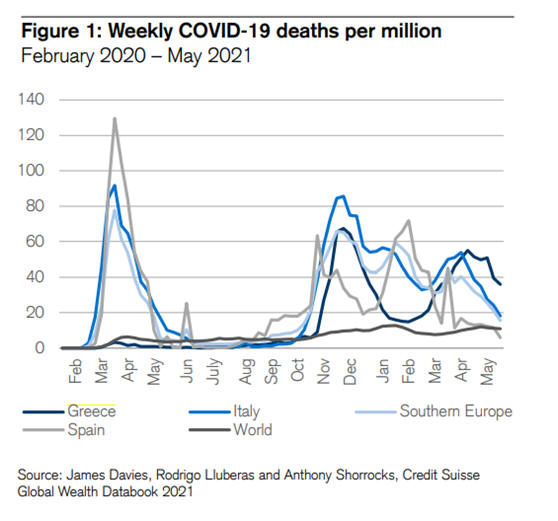 Figure 1: Weekly COVID-19 deaths per million
February 2020 – May 2021

140
120
100
80
60
40
20
0

Feb
Mar
Apr
May
Jun
July
Aug
Sep
Oct
Nov
Dec
Jan
Feb
Mar
Apr
May

Greece
Italy
Southern Europe
Spain
World

Source: James Davies, Rodrigo Lluberas and Anthony Shorrocks, Credit Suisse Global Wealth Databook 2021